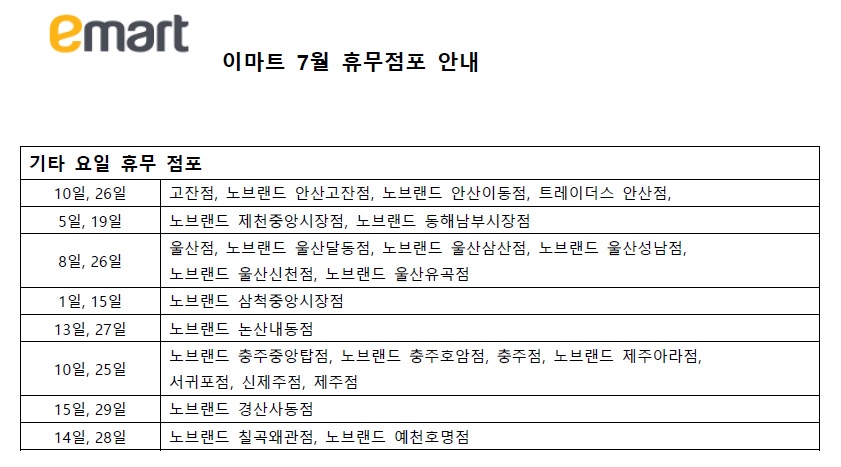 emart

이마트 7월 휴무점포 안내

| 기타 요일 휴무 점포 | |
|---|---|
| 10일, 26일 | 고잔점, 노브랜드 안산고잔점, 노브랜드 안산이동점, 트레이더스 안산점, |
| 5일, 19일 | 노브랜드 제천중앙시장점, 노브랜드 동해남부시장점 |
| 8일, 26일 | 울산점, 노브랜드 울산달동점, 노브랜드 울산삼산점, 노브랜드 울산성남점, 노브랜드 울산신천점, 노브랜드 울산유곡점 |
| 1일, 15일 | 노브랜드 삼척중앙시장점 |
| 13일, 27일 | 노브랜드 논산내동점 |
| 10일, 25일 | 노브랜드 충주중앙탑점, 노브랜드 충주호암점, 충주점, 노브랜드 제주아라점, 서귀포점, 신제주점, 제주점 |
| 15일, 29일 | 노브랜드 경산사동점 |
| 14일, 28일 | 노브랜드 칠곡왜관점, 노브랜드 예천호명점 |